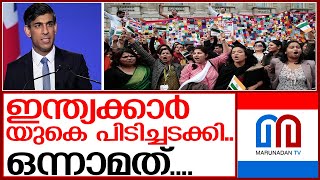 ഇന്ത്യക്കാർ യുകെ പിടിച്ചടക്കി..

ഒന്നാമത്....

MARUNADAN TV